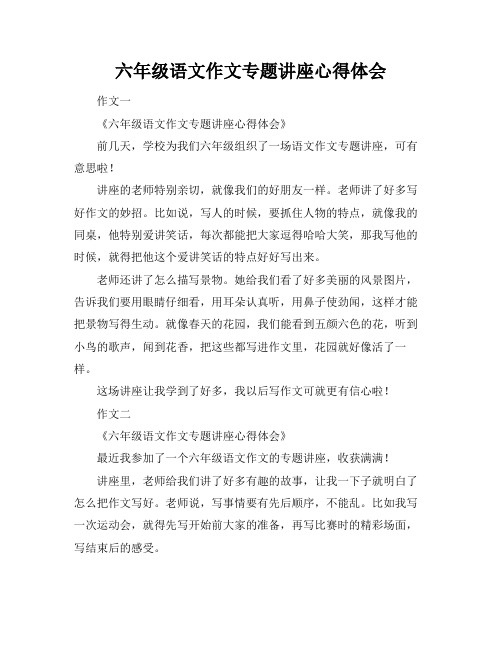 六年级语文作文专题讲座心得体会

作文一

《六年级语文作文专题讲座心得体会》

前几天，学校为我们六年级组织了一场语文作文专题讲座，可有意思啦！

讲座的老师特别亲切，就像我们的好朋友一样。老师讲了好多写好作文的妙招。比如说，写人的时候，要抓住人物的特点，就像我的同桌，他特别爱讲笑话，每次都能把大家逗得哈哈大笑，那我写他的时候，就得把他这个爱讲笑话的特点好好写出来。

老师还讲了怎么描写景物。她给我们看了好多美丽的风景图片，告诉我们要用眼睛仔细看，用耳朵认真听，用鼻子使劲闻，这样才能把景物写得生动。就像春天的花园，我们能看到五颜六色的花，听到小鸟的歌声，闻到花香，把这些都写进作文里，花园就好像活了一样。

这场讲座让我学到了好多，我以后写作文可就更有信心啦！

作文二

《六年级语文作文专题讲座心得体会》

最近我参加了一个六年级语文作文的专题讲座，收获满满！

讲座里，老师给我们讲了好多有趣的故事，让我一下子就明白了怎么把作文写好。老师说，写事情要有先后顺序，不能乱。比如我写一次运动会，就得先写开始前大家的准备，再写比赛时的精彩场面，写结束后的感受。